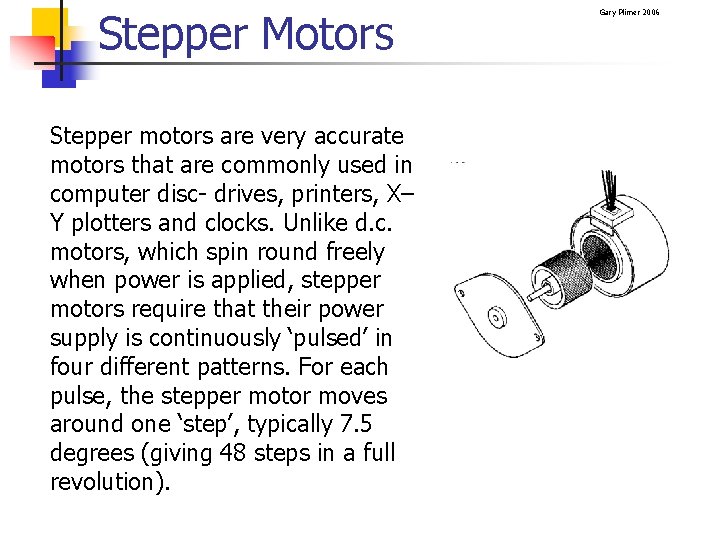 Stepper Motors

Gary Plimer 2006

Stepper motors are very accurate motors that are commonly used in computer disc- drives, printers, X–Y plotters and clocks. Unlike d.c. motors, which spin round freely when power is applied, stepper motors require that their power supply is continuously ‘pulsed’ in four different patterns. For each pulse, the stepper motor moves around one ‘step’, typically 7.5 degrees (giving 48 steps in a full revolution).